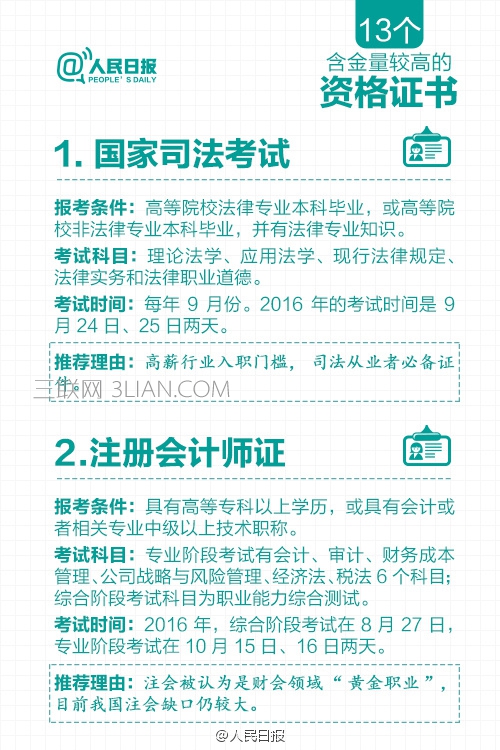 @人民日报
PEOPLE'S DAILY

13个
含金量较高的
资格证书

1. 国家司法考试

报考条件：高等院校法律专业本科毕业，或高等院校非法律专业本科毕业，并有法律专业知识。

考试科目：理论法学、应用法学、现行法律规定、法律实务和法律职业道德。

考试时间：每年 9 月份。2016 年的考试时间是 9 月 24 日、25 日两天。

推荐理由：高薪行业入职门槛，司法从业者必备证件。

三联网 3LIAN.COM

2.注册会计师证

报考条件：具有高等专科以上学历，或具有会计或者相关专业中级以上技术职称。

考试科目：专业阶段考试有会计、审计、财务成本管理、公司战略与风险管理、经济法、税法 6 个科目；综合阶段考试科目为职业能力综合测试。

考试时间：2016 年，综合阶段考试在 8 月 27 日，专业阶段考试在 10 月 15 日、16 日两天。

推荐理由：注会被认为是财会领域“黄金职业”，目前我国注会缺口仍较大。

@人民日报